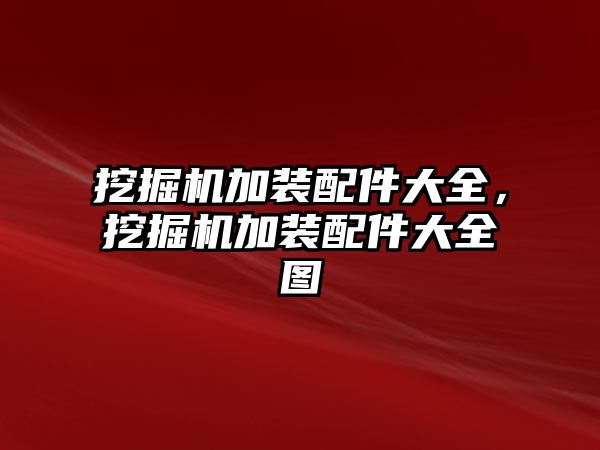 挖掘机加装配件大全，挖掘机加装配件大全图